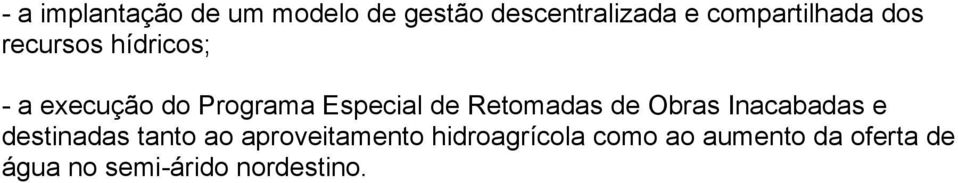 - a implantação de um modelo de gestão descentralizada e compartilhada dos recursos hídricos;

- a execução do Programa Especial de Retomadas de Obras Inacabadas e destinadas tanto ao aproveitamento hidroagrícola como ao aumento da oferta de água no semi-árido nordestino.